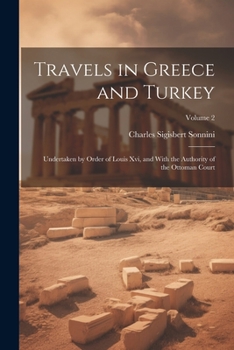 Travels in Greece and Turkey

Volume 2

Charles Sigisbert Sonnini

Undertaken by Order of Louis Xvi, and With the Authority of the Ottoman Court